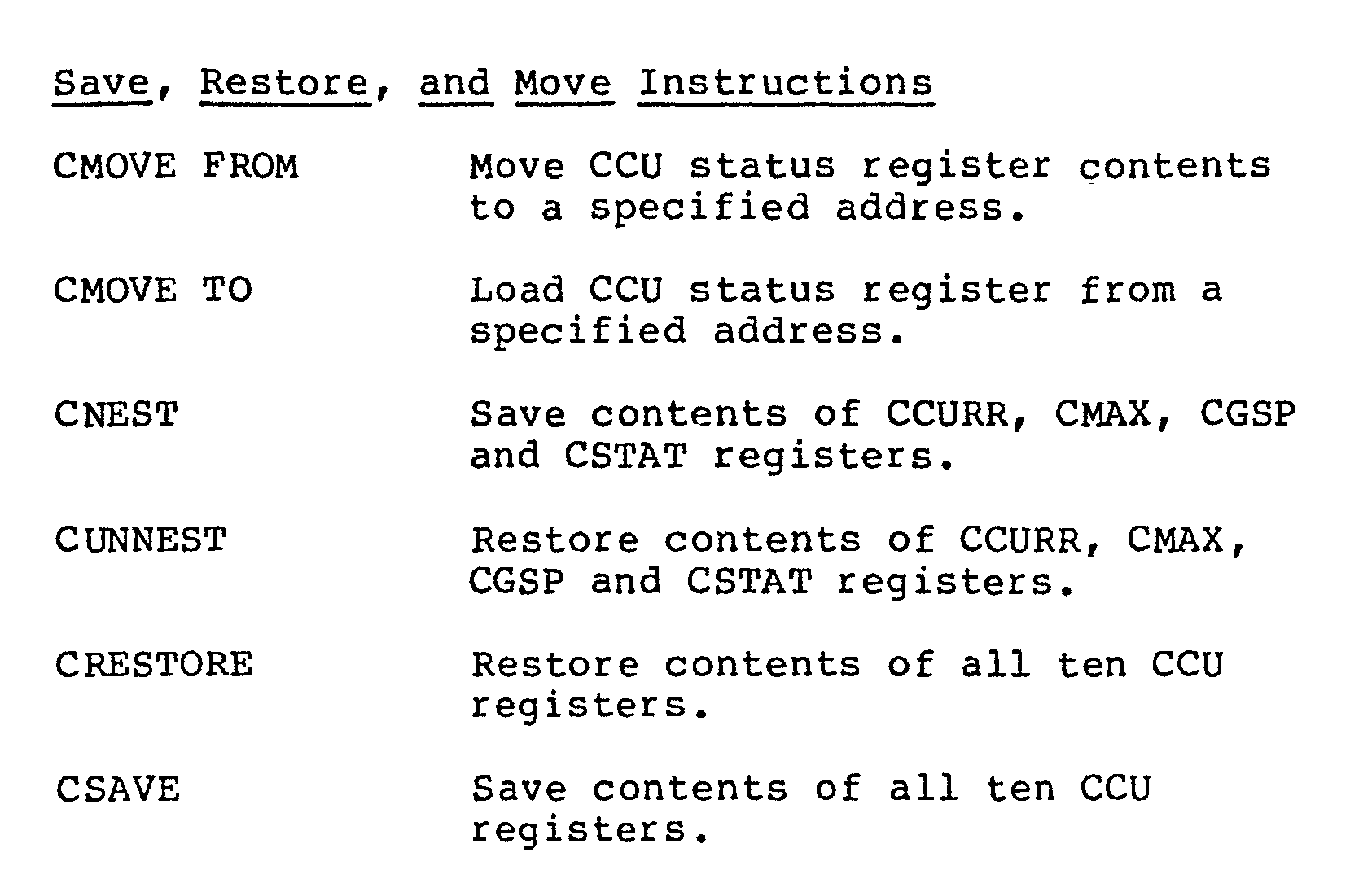 Save, Restore, and Move Instructions

CMOVE FROM
Move CCU status register contents to a specified address.

CMOVE TO
Load CCU status register from a specified address.

CNEST
Save contents of CCURR, CMAX, CGSP and CSTAT registers.

CUNNEST
Restore contents of CCURR, CMAX, CGSP and CSTAT registers.

CRESTORE
Restore contents of all ten CCU registers.

CSAVE
Save contents of all ten CCU registers.